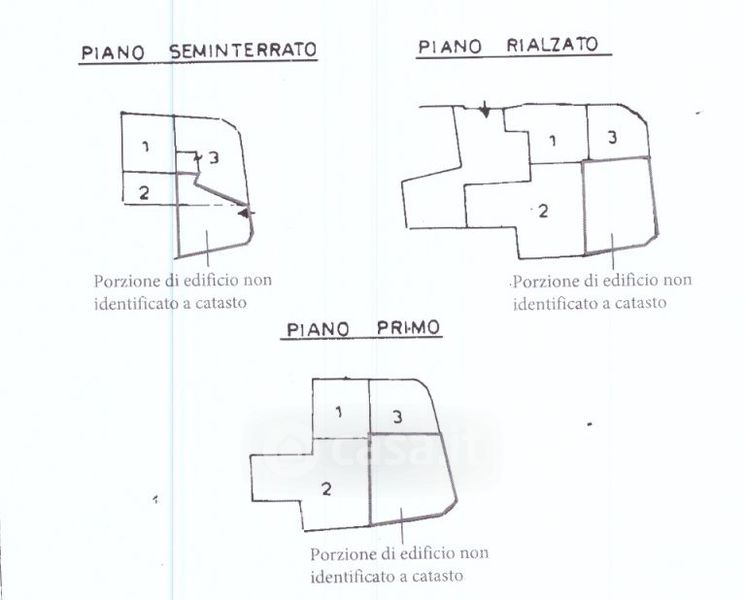 PIANO SEMINTERRATO

1

3

2

Porzione di edificio non identificato a catasto

PIANO RIALZATO

1

3

2

Porzione di edificio non identificato a catasto

PIANO PRIMO

1

3

2

casa.it

Porzione di edificio non identificato a catasto